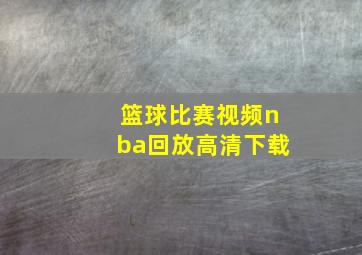 篮球比赛视频nba回放高清下载